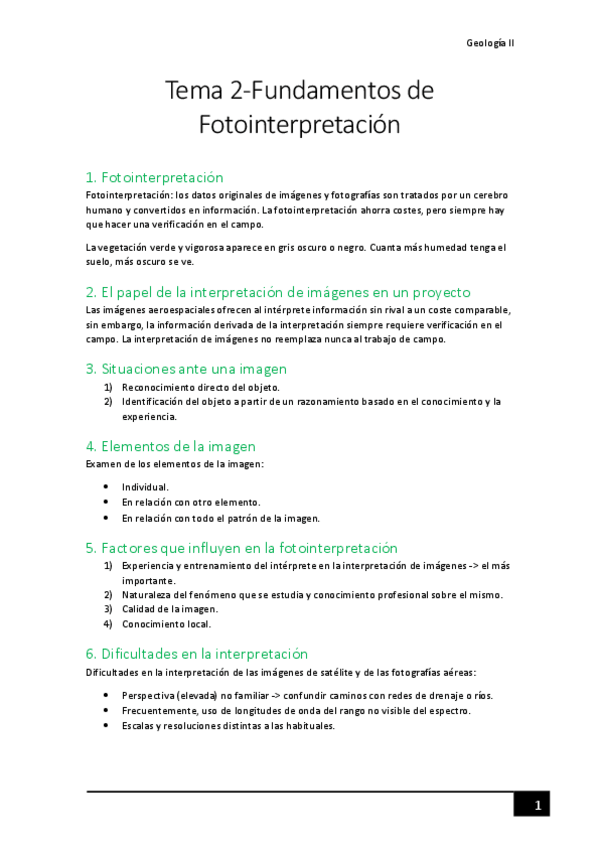 Geología II

Tema 2-Fundamentos de Fotointerpretación

1. Fotointerpretación
Fotointerpretación: los datos originales de imágenes y fotografías son tratados por un cerebro humano y convertidos en información. La fotointerpretación ahorra costes, pero siempre hay que hacer una verificación en el campo.

La vegetación verde y vigorosa aparece en gris oscuro o negro. Cuanta más humedad tenga el suelo, más oscuro se ve.

2. El papel de la interpretación de imágenes en un proyecto
Las imágenes aeroespaciales ofrecen al intérprete información sin rival a un coste comparable, sin embargo, la información derivada de la interpretación siempre requiere verificación en el campo. La interpretación de imágenes no reemplaza nunca al trabajo de campo.

3. Situaciones ante una imagen
1) Reconocimiento directo del objeto.
2) Identificación del objeto a partir de un razonamiento basado en el conocimiento y la experiencia.

4. Elementos de la imagen
Examen de los elementos de la imagen:

• Individual.
• En relación con otro elemento.
• En relación con todo el patrón de la imagen.

5. Factores que influyen en la fotointerpretación
1) Experiencia y entrenamiento del intérprete en la interpretación de imágenes -> el más importante.
2) Naturaleza del fenómeno que se estudia y conocimiento profesional sobre el mismo.
3) Calidad de la imagen.
4) Conocimiento local.

6. Dificultades en la interpretación
Dificultades en la interpretación de las imágenes de satélite y de las fotografías aéreas:

• Perspectiva (elevada) no familiar -> confundir caminos con redes de drenaje o ríos.
• Frecuentemente, uso de longitudes de onda del rango no visible del espectro.
• Escalas y resoluciones distintas a las habituales.

1